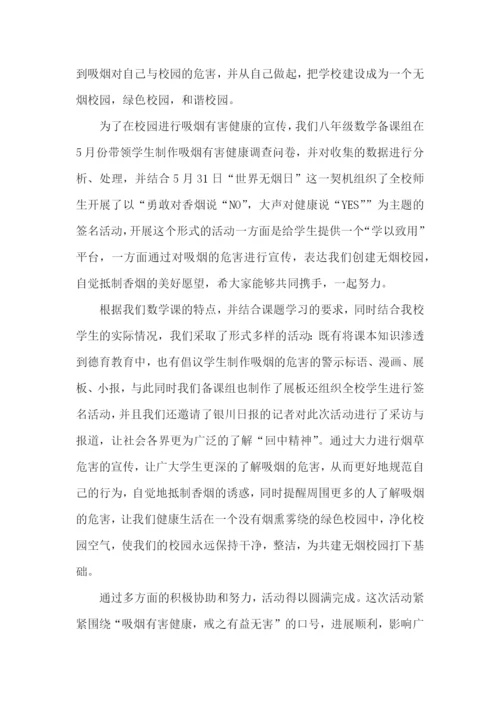 到吸烟对自己与校园的危害，并从自己做起，把学校建设成为一个无烟校园，绿色校园，和谐校园。

为了在校园进行吸烟有害健康的宣传，我们八年级数学备课组在5月份带领学生制作吸烟有害健康调查问卷，并对收集的数据进行分析、处理，并结合5月31日“世界无烟日”这一契机组织了全校师生开展了以“勇敢对香烟说“NO”，大声对健康说“YES””为主题的签名活动，开展这个形式的活动一方面是给学生提供一个“学以致用”平台，一方面通过对吸烟的危害进行宣传，表达我们创建无烟校园，自觉抵制香烟的美好愿望，希大家能够共同携手，一起努力。

根据我们数学课的特点，并结合课题学习的要求，同时结合我校学生的实际情况，我们采取了形式多样的活动：既有将课本知识渗透到德育教育中，也有倡议学生制作吸烟的危害的警示标语、漫画、展板、小报，与此同时我们备课组也制作了展板还组织全校学生进行签名活动，并且我们还邀请了银川日报的记者对此次活动进行了采访与报道，让社会各界更为广泛的了解“回中精神”。通过大力进行烟草危害的宣传，让广大学生更深的了解吸烟的危害，从而更好地规范自己的行为，自觉地抵制香烟的诱惑，同时提醒周围更多的人了解吸烟的危害，让我们健康生活在一个没有烟熏雾绕的绿色校园中，净化校园空气，使我们的校园永远保持干净，整洁，为共建无烟校园打下基础。

通过多方面的积极协助和努力，活动得以圆满完成。这次活动紧紧围绕“吸烟有害健康，戒之有益无害”的口号，进展顺利，影响广